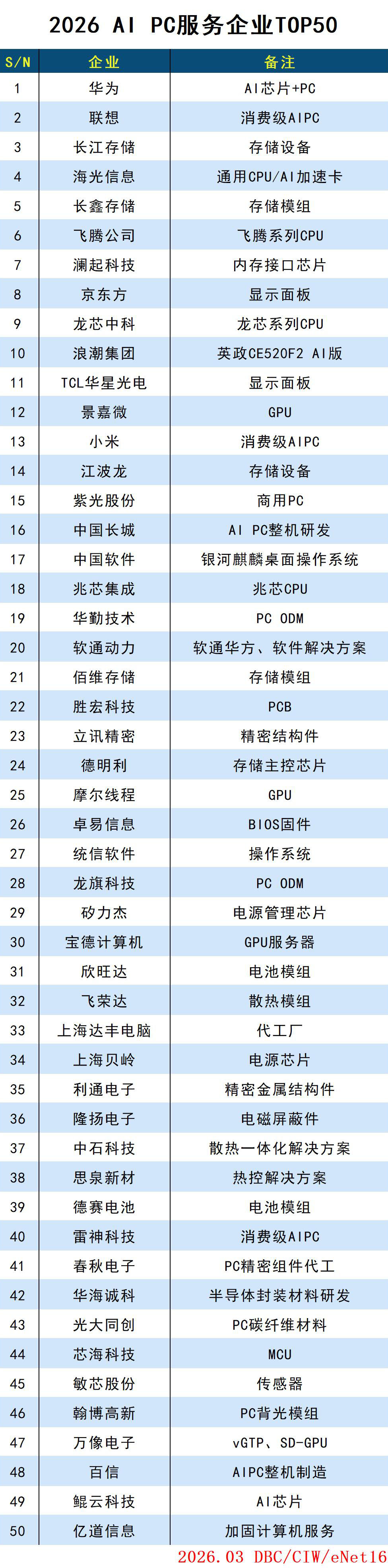 2026 AI PC服务企业TOP50

| S/N | 企业 | 备注 |
|---|---|---|
| 1 | 华为 | AI芯片+PC |
| 2 | 联想 | 消费级AIPC |
| 3 | 长江存储 | 存储设备 |
| 4 | 海光信息 | 通用CPU/AI加速卡 |
| 5 | 长鑫存储 | 存储模组 |
| 6 | 飞腾公司 | 飞腾系列CPU |
| 7 | 澜起科技 | 内存接口芯片 |
| 8 | 京东方 | 显示面板 |
| 9 | 龙芯中科 | 龙芯系列CPU |
| 10 | 浪潮集团 | 英政CE520F2 AI版 |
| 11 | TCL华星光电 | 显示面板 |
| 12 | 景嘉微 | GPU |
| 13 | 小米 | 消费级AIPC |
| 14 | 江波龙 | 存储设备 |
| 15 | 紫光股份 | 商用PC |
| 16 | 中国长城 | AI PC整机研发 |
| 17 | 中国软件 | 银河麒麟桌面操作系统 |
| 18 | 兆芯集成 | 兆芯CPU |
| 19 | 华勤技术 | PC ODM |
| 20 | 软通动力 | 软通华方、软件解决方案 |
| 21 | 佰维存储 | 存储模组 |
| 22 | 胜宏科技 | PCB |
| 23 | 立讯精密 | 精密结构件 |
| 24 | 德明利 | 存储主控芯片 |
| 25 | 摩尔线程 | GPU |
| 26 | 卓易信息 | BIOS固件 |
| 27 | 统信软件 | 操作系统 |
| 28 | 龙旗科技 | PC ODM |
| 29 | 矽力杰 | 电源管理芯片 |
| 30 | 宝德计算机 | GPU服务器 |
| 31 | 欣旺达 | 电池模组 |
| 32 | 飞荣达 | 散热模组 |
| 33 | 上海达丰电脑 | 代工厂 |
| 34 | 上海贝岭 | 电源芯片 |
| 35 | 利通电子 | 精密金属结构件 |
| 36 | 隆扬电子 | 电磁屏蔽件 |
| 37 | 中石科技 | 散热一体化解决方案 |
| 38 | 思泉新材 | 热控解决方案 |
| 39 | 德赛电池 | 电池模组 |
| 40 | 雷神科技 | 消费级AIPC |
| 41 | 春秋电子 | PC精密组件代工 |
| 42 | 华海诚科 | 半导体封装材料研发 |
| 43 | 光大同创 | PC碳纤维材料 |
| 44 | 芯海科技 | MCU |
| 45 | 敏芯股份 | 传感器 |
| 46 | 翰博高新 | PC背光模组 |
| 47 | 万像电子 | vGTP、SD-GPU |
| 48 | 百信 | AIPC整机制造 |
| 49 | 鲲云科技 | AI芯片 |
| 50 | 亿道信息 | 加固计算机服务 |

2026.03 DBC/CIW/eNet16